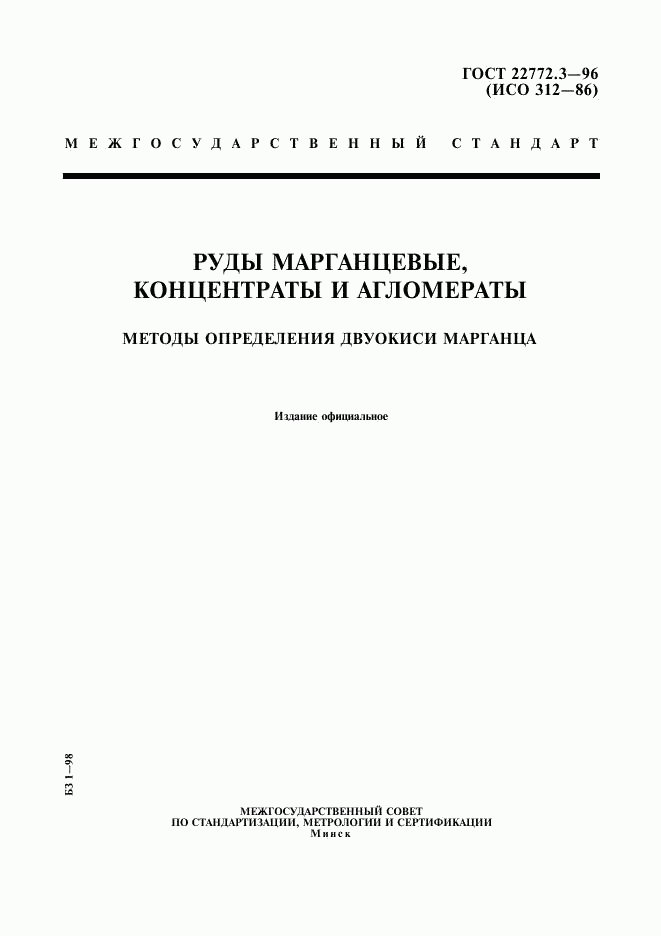 ГОСТ 22772.3—96
(ИСО 312—86)

МЕЖГОСУДАРСТВЕННЫЙ СТАНДАРТ

РУДЫ МАРГАНЦЕВЫЕ,
КОНЦЕНТРАТЫ И АГЛОМЕРАТЫ

МЕТОДЫ ОПРЕДЕЛЕНИЯ ДВУОКИСИ МАРГАНЦА

Издание официальное

БЗ 1—98

МЕЖГОСУДАРСТВЕННЫЙ СОВЕТ
ПО СТАНДАРТИЗАЦИИ, МЕТРОЛОГИИ И СЕРТИФИКАЦИИ
Минск